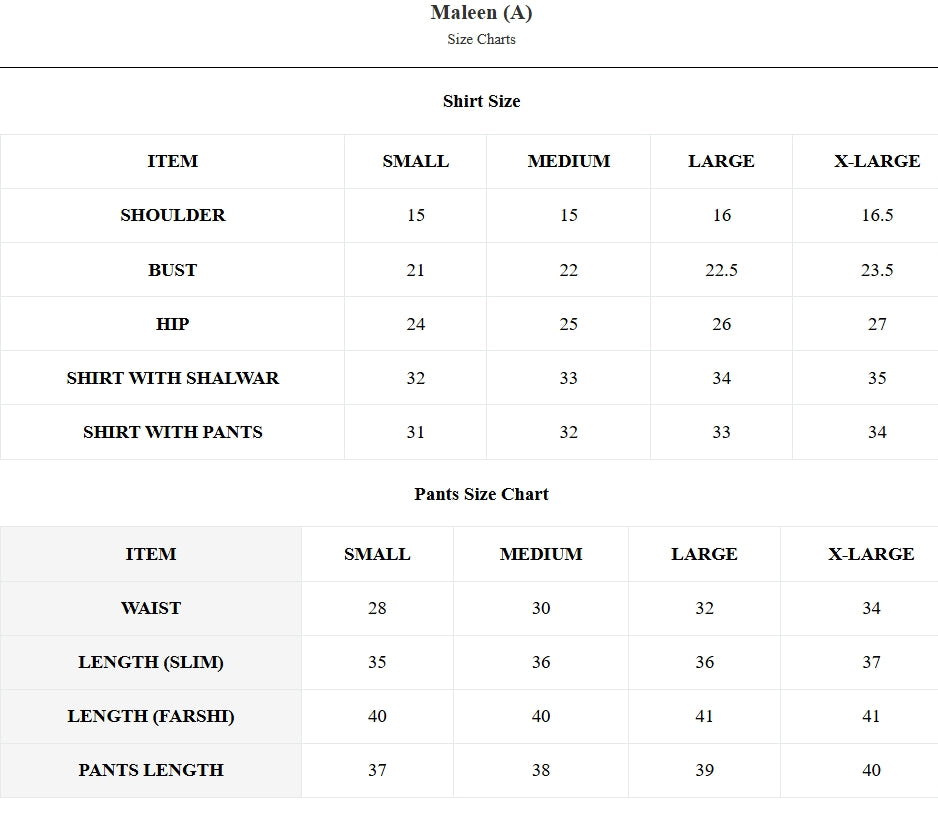 Maleen (A)
Size Charts

Shirt Size

| ITEM | SMALL | MEDIUM | LARGE | X-LARGE |
|---|---|---|---|---|
| SHOULDER | 15 | 15 | 16 | 16.5 |
| BUST | 21 | 22 | 22.5 | 23.5 |
| HIP | 24 | 25 | 26 | 27 |
| SHIRT WITH SHALWAR | 32 | 33 | 34 | 35 |
| SHIRT WITH PANTS | 31 | 32 | 33 | 34 |

Pants Size Chart

| ITEM | SMALL | MEDIUM | LARGE | X-LARGE |
|---|---|---|---|---|
| WAIST | 28 | 30 | 32 | 34 |
| LENGTH (SLIM) | 35 | 36 | 36 | 37 |
| LENGTH (FARSHI) | 40 | 40 | 41 | 41 |
| PANTS LENGTH | 37 | 38 | 39 | 40 |